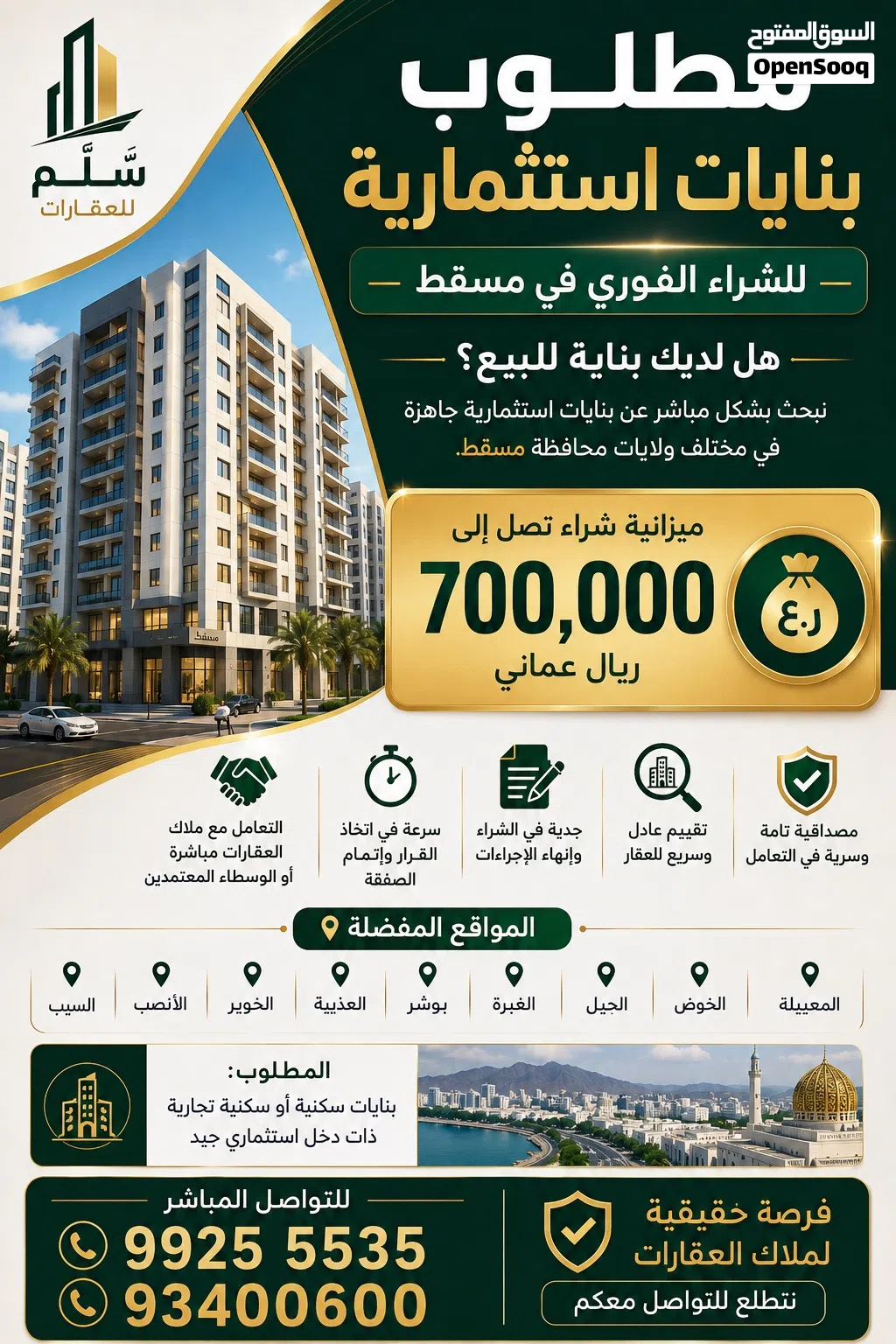 السوق المفتوح
OpenSooq

سَلَّم
للعقارات

مطلوب
بنايات استثمارية
للشراء الفوري في مسقط

هل لديك بناية للبيع؟
نبحث بشكل مباشر عن بنايات استثمارية جاهزة في مختلف ولايات محافظة مسقط.

ميزانية شراء تصل إلى
700,000
ريال عماني
ر.ع

مسقط

مصداقية تامة وسرية في التعامل

تقييم عادل وسريع للعقار

جدية في الشراء وإنهاء الإجراءات

سرعة في اتخاذ القرار وإتمام الصفقة

التعامل مع ملاك العقارات مباشرة أو الوسطاء المعتمدين

المواقع المفضلة

المعبيلة
الخوض
الجيل
الغبرة
بوشر
العذيبة
الخوير
الأنصب
السيب

المطلوب:
بنايات سكنية أو سكنية تجارية ذات دخل استثماري جيد

فرصة حقيقية لملاك العقارات
نتطلع للتواصل معكم

للتواصل المباشر
9925 5535
93400600